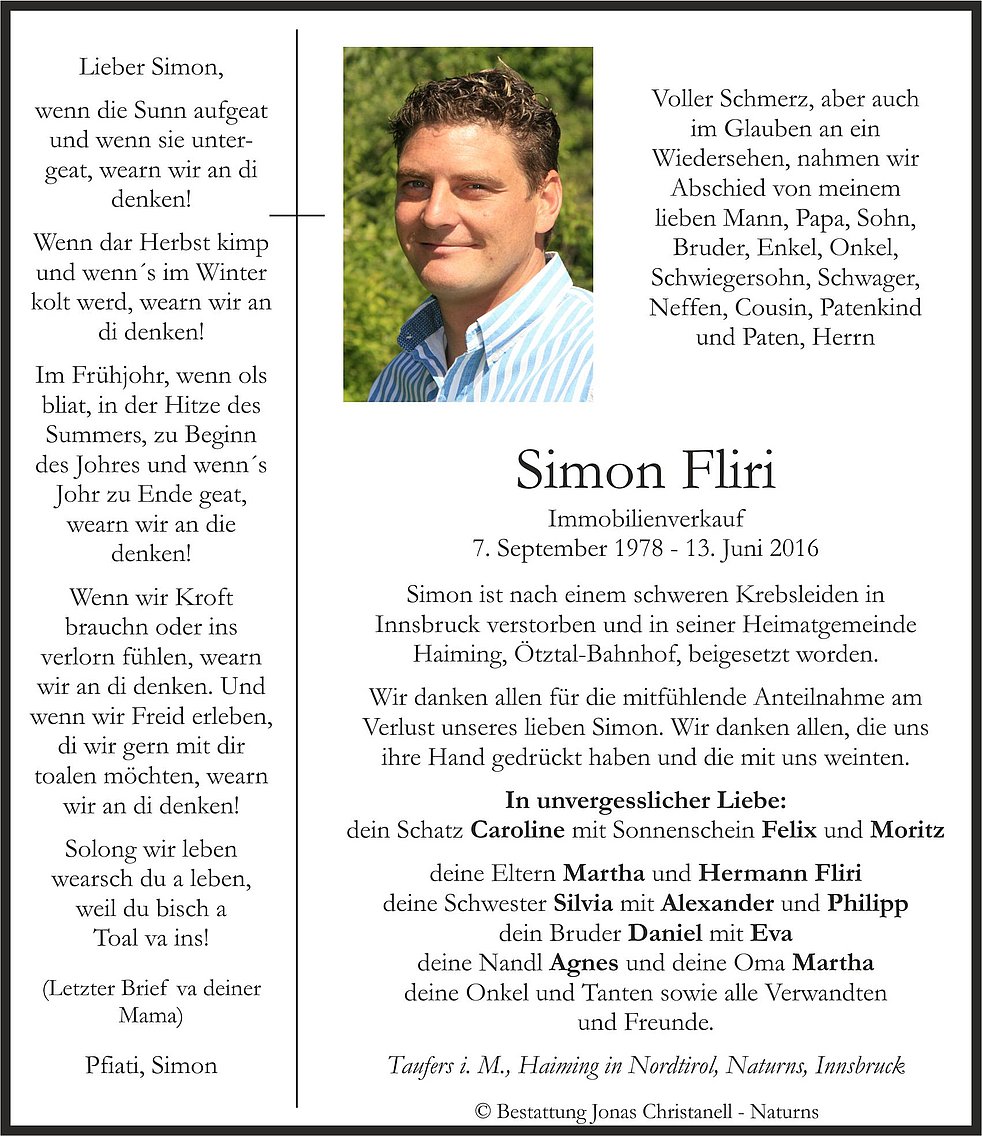 Lieber Simon,

wenn die Sunn aufgeat und wenn sie untergeat, wearn wir an di denken!

Wenn dar Herbst kimp und wenn´s im Winter kolt werd, wearn wir an di denken!

Im Frühjohr, wenn ols bliat, in der Hitze des Summers, zu Beginn des Johres und wenn´s Johr zu Ende geat, wearn wir an die denken!

Wenn wir Kroft brauchn oder ins verlorn fühlen, wearn wir an di denken. Und wenn wir Freid erleben, di wir gern mit dir toalen möchten, wearn wir an di denken!

Solong wir leben wearsch du a leben, weil du bisch a Toal va ins!

(Letzter Brief va deiner Mama)

Pfiati, Simon

Voller Schmerz, aber auch im Glauben an ein Wiedersehen, nahmen wir Abschied von meinem lieben Mann, Papa, Sohn, Bruder, Enkel, Onkel, Schwiegersohn, Schwager, Neffen, Cousin, Patenkind und Paten, Herrn

Simon Fliri
Immobilienverkauf
7. September 1978 - 13. Juni 2016

Simon ist nach einem schweren Krebsleiden in Innsbruck verstorben und in seiner Heimatgemeinde Haiming, Ötztal-Bahnhof, beigesetzt worden.

Wir danken allen für die mitfühlende Anteilnahme am Verlust unseres lieben Simon. Wir danken allen, die uns ihre Hand gedrückt haben und die mit uns weinten.

In unvergesslicher Liebe:
dein Schatz Caroline mit Sonnenschein Felix und Moritz

deine Eltern Martha und Hermann Fliri
deine Schwester Silvia mit Alexander und Philipp
dein Bruder Daniel mit Eva
deine Nandl Agnes und deine Oma Martha
deine Onkel und Tanten sowie alle Verwandten und Freunde.

Taufers i. M., Haiming in Nordtirol, Naturns, Innsbruck

© Bestattung Jonas Christanell - Naturns